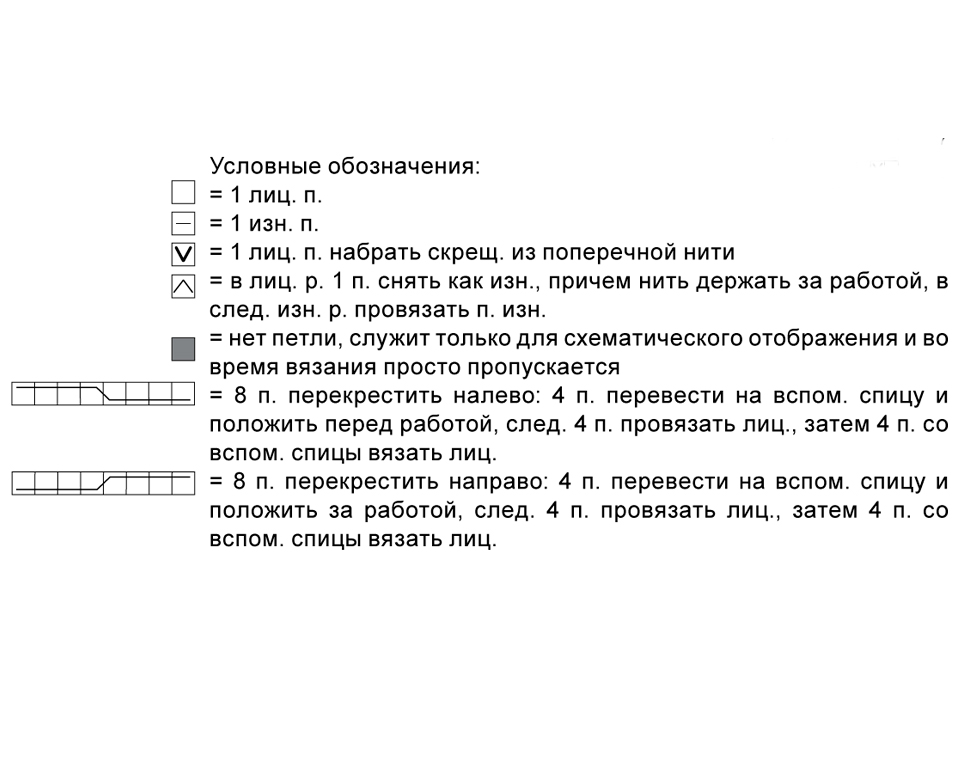 Условные обозначения:
= 1 лиц. п.
= 1 изн. п.
= 1 лиц. п. набрать скрещ. из поперечной нити
= в лиц. р. 1 п. снять как изн., причем нить держать за работой, в след. изн. р. провязать п. изн.
= нет петли, служит только для схематического отображения и во время вязания просто пропускается
= 8 п. перекрестить налево: 4 п. перевести на вспом. спицу и положить перед работой, след. 4 п. провязать лиц., затем 4 п. со вспом. спицы вязать лиц.
= 8 п. перекрестить направо: 4 п. перевести на вспом. спицу и положить за работой, след. 4 п. провязать лиц., затем 4 п. со вспом. спицы вязать лиц.